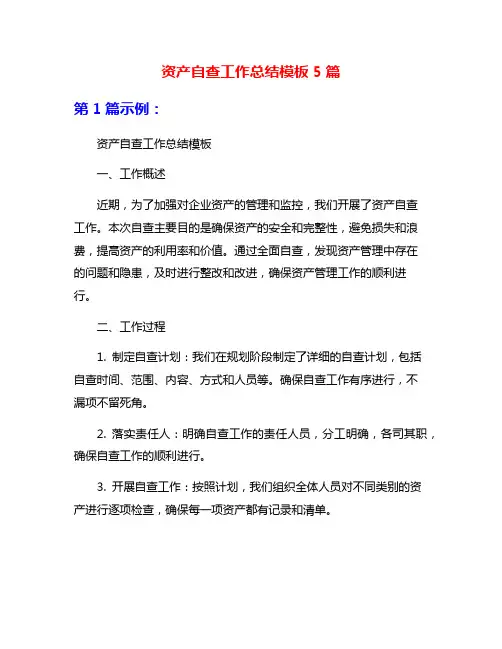 资产自查工作总结模板 5 篇

第 1 篇示例：

资产自查工作总结模板

一、工作概述

近期，为了加强对企业资产的管理和监控，我们开展了资产自查工作。本次自查主要目的是确保资产的安全和完整性，避免损失和浪费，提高资产的利用率和价值。通过全面自查，发现资产管理中存在的问题和隐患，及时进行整改和改进，确保资产管理工作的顺利进行。

二、工作过程

1. 制定自查计划：我们在规划阶段制定了详细的自查计划，包括自查时间、范围、内容、方式和人员等。确保自查工作有序进行，不漏项不留死角。

2. 落实责任人：明确自查工作的责任人员，分工明确，各司其职，确保自查工作的顺利进行。

3. 开展自查工作：按照计划，我们组织全体人员对不同类别的资产进行逐项检查，确保每一项资产都有记录和清单。